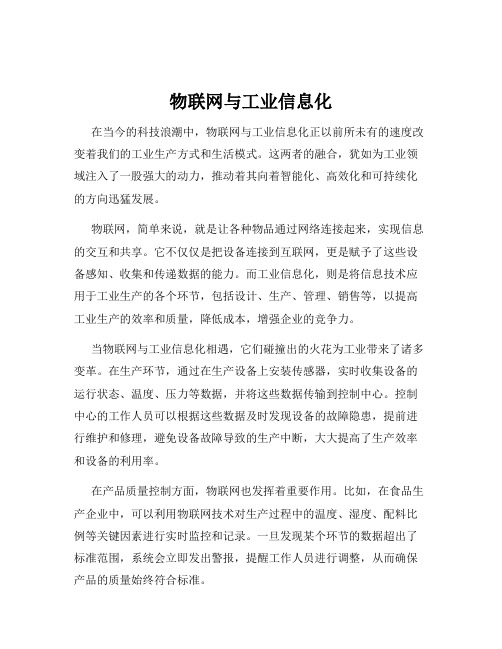 物联网与工业信息化

在当今的科技浪潮中，物联网与工业信息化正以前所未有的速度改变着我们的工业生产方式和生活模式。这两者的融合，犹如为工业领域注入了一股强大的动力，推动着其向着智能化、高效化和可持续化的方向迅猛发展。

物联网，简单来说，就是让各种物品通过网络连接起来，实现信息的交互和共享。它不仅仅是把设备连接到互联网，更是赋予了这些设备感知、收集和传递数据的能力。而工业信息化，则是将信息技术应用于工业生产的各个环节，包括设计、生产、管理、销售等，以提高工业生产的效率和质量，降低成本，增强企业的竞争力。

当物联网与工业信息化相遇，它们碰撞出的火花为工业带来了诸多变革。在生产环节，通过在生产设备上安装传感器，实时收集设备的运行状态、温度、压力等数据，并将这些数据传输到控制中心。控制中心的工作人员可以根据这些数据及时发现设备的故障隐患，提前进行维护和修理，避免设备故障导致的生产中断，大大提高了生产效率和设备的利用率。

在产品质量控制方面，物联网也发挥着重要作用。比如，在食品生产企业中，可以利用物联网技术对生产过程中的温度、湿度、配料比例等关键因素进行实时监控和记录。一旦发现某个环节的数据超出了标准范围，系统会立即发出警报，提醒工作人员进行调整，从而确保产品的质量始终符合标准。